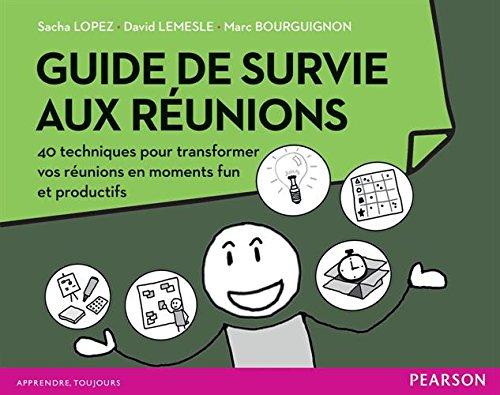 Sacha LOPEZ · David LEMESLE · Marc BOURGUIGNON

GUIDE DE SURVIE AUX RÉUNIONS

40 techniques pour transformer vos réunions en moments fun et productifs

APPRENDRE, TOUJOURS

PEARSON